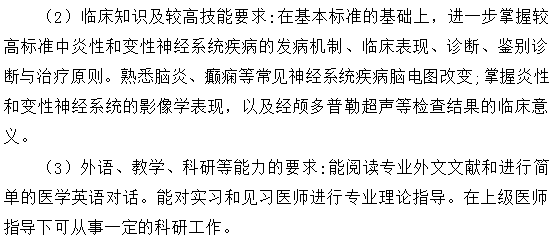 （2）临床知识及较高技能要求:在基本标准的基础上，进一步掌握较高标准中炎性和变性神经系统疾病的发病机制、临床表现、诊断、鉴别诊断与治疗原则。熟悉脑炎、癫痫等常见神经系统疾病脑电图改变;掌握炎性和变性神经系统的影像学表现，以及经颅多普勒超声等检查结果的临床意义。

（3）外语、教学、科研等能力的要求:能阅读专业外文文献和进行简单的医学英语对话。能对实习和见习医师进行专业理论指导。在上级医师指导下可从事一定的科研工作。